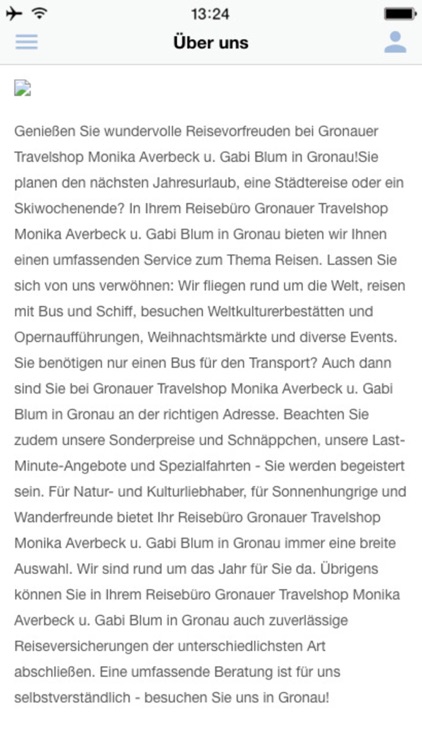 13:24

Über uns

Genießen Sie wundervolle Reisevorfreuden bei Gronauer Travelshop Monika Averbeck u. Gabi Blum in Gronau!Sie planen den nächsten Jahresurlaub, eine Städtereise oder ein Skiwochenende? In Ihrem Reisebüro Gronauer Travelshop Monika Averbeck u. Gabi Blum in Gronau bieten wir Ihnen einen umfassenden Service zum Thema Reisen. Lassen Sie sich von uns verwöhnen: Wir fliegen rund um die Welt, reisen mit Bus und Schiff, besuchen Weltkulturerbestätten und Opernaufführungen, Weihnachtsmärkte und diverse Events. Sie benötigen nur einen Bus für den Transport? Auch dann sind Sie bei Gronauer Travelshop Monika Averbeck u. Gabi Blum in Gronau an der richtigen Adresse. Beachten Sie zudem unsere Sonderpreise und Schnäppchen, unsere Last-Minute-Angebote und Spezialfahrten - Sie werden begeistert sein. Für Natur- und Kulturliebhaber, für Sonnenhungrige und Wanderfreunde bietet Ihr Reisebüro Gronauer Travelshop Monika Averbeck u. Gabi Blum in Gronau immer eine breite Auswahl. Wir sind rund um das Jahr für Sie da. Übrigens können Sie in Ihrem Reisebüro Gronauer Travelshop Monika Averbeck u. Gabi Blum in Gronau auch zuverlässige Reiseversicherungen der unterschiedlichsten Art abschließen. Eine umfassende Beratung ist für uns selbstverständlich - besuchen Sie uns in Gronau!